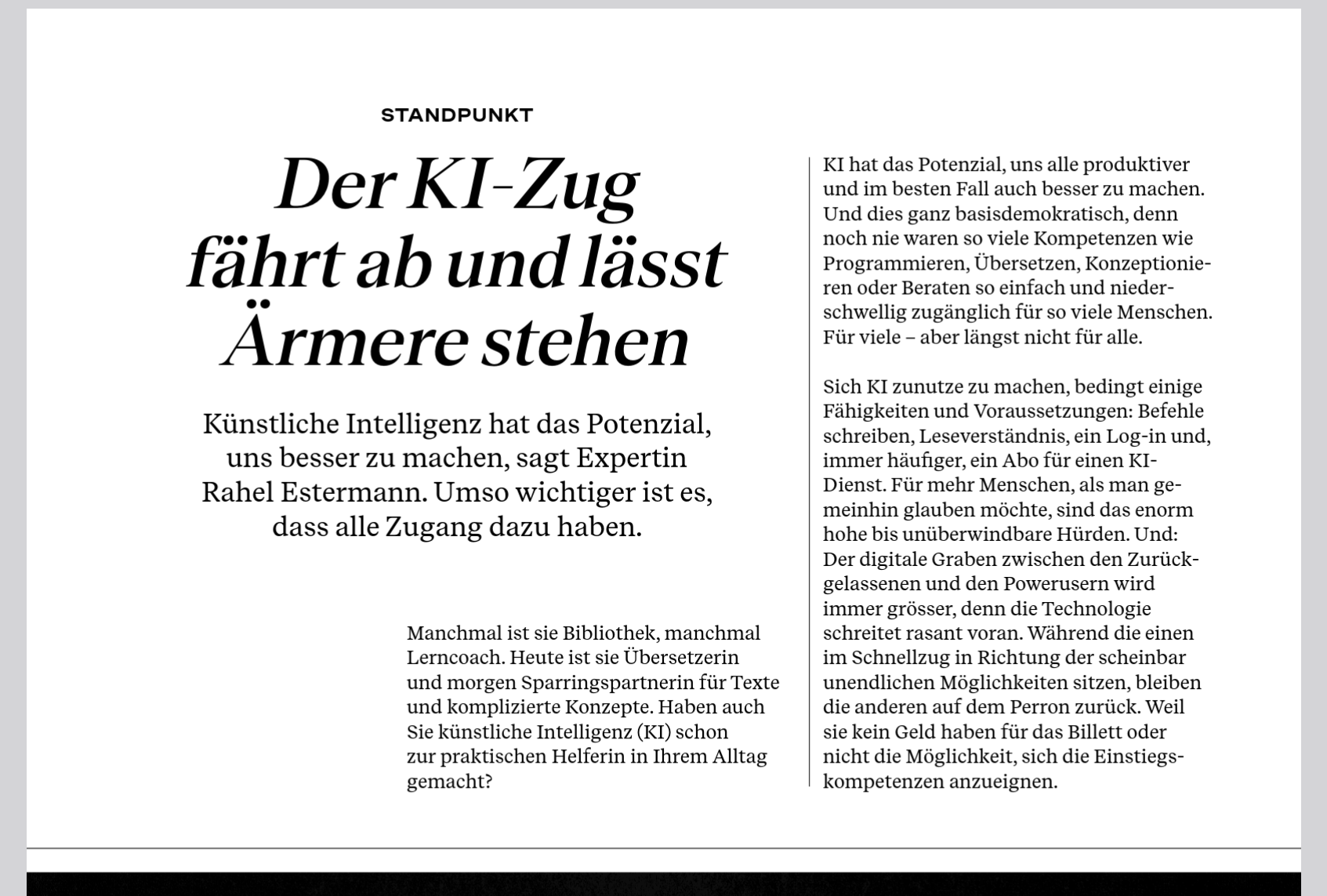 STANDPUNKT

Der KI-Zug fährt ab und lässt Ärmere stehen

Künstliche Intelligenz hat das Potenzial, uns besser zu machen, sagt Expertin Rahel Estermann. Umso wichtiger ist es, dass alle Zugang dazu haben.

Manchmal ist sie Bibliothek, manchmal Lerncoach. Heute ist sie Übersetzerin und morgen Sparringspartnerin für Texte und komplizierte Konzepte. Haben auch Sie künstliche Intelligenz (KI) schon zur praktischen Helferin in Ihrem Alltag gemacht?

KI hat das Potenzial, uns alle produktiver und im besten Fall auch besser zu machen. Und dies ganz basisdemokratisch, denn noch nie waren so viele Kompetenzen wie Programmieren, Übersetzen, Konzeptionieren oder Beraten so einfach und niederschwellig zugänglich für so viele Menschen. Für viele – aber längst nicht für alle.

Sich KI zunutze zu machen, bedingt einige Fähigkeiten und Voraussetzungen: Befehle schreiben, Leseverständnis, ein Log-in und, immer häufiger, ein Abo für einen KI-Dienst. Für mehr Menschen, als man gemeinhin glauben möchte, sind das enorm hohe bis unüberwindbare Hürden. Und: Der digitale Graben zwischen den Zurückgelassenen und den Powerusern wird immer grösser, denn die Technologie schreitet rasant voran. Während die einen im Schnellzug in Richtung der scheinbar unendlichen Möglichkeiten sitzen, bleiben die anderen auf dem Perron zurück. Weil sie kein Geld haben für das Billett oder nicht die Möglichkeit, sich die Einstiegskompetenzen anzueignen.